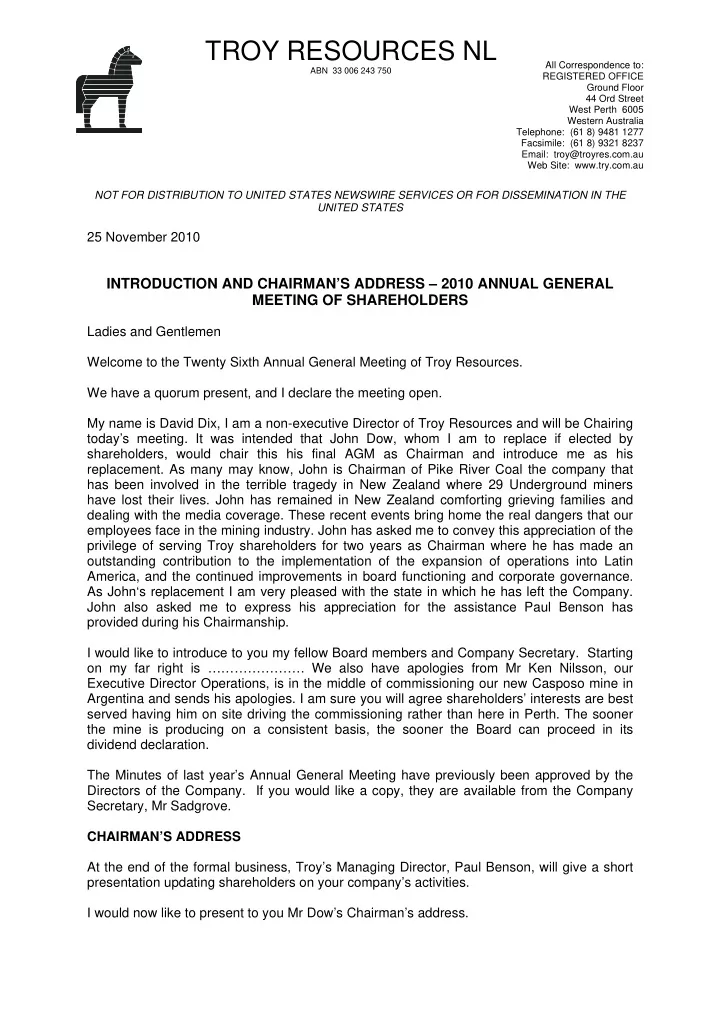 TROY RESOURCES NL
ABN 33 006 243 750

All Correspondence to:
REGISTERED OFFICE
Ground Floor
44 Ord Street
West Perth 6005
Western Australia
Telephone: (61 8) 9481 1277
Facsimile: (61 8) 9321 8237
Email: troy@troyres.com.au
Web Site: www.try.com.au

NOT FOR DISTRIBUTION TO UNITED STATES NEWSWIRE SERVICES OR FOR DISSEMINATION IN THE UNITED STATES

25 November 2010

INTRODUCTION AND CHAIRMAN'S ADDRESS – 2010 ANNUAL GENERAL MEETING OF SHAREHOLDERS

Ladies and Gentlemen

Welcome to the Twenty Sixth Annual General Meeting of Troy Resources.

We have a quorum present, and I declare the meeting open.

My name is David Dix, I am a non-executive Director of Troy Resources and will be Chairing today's meeting. It was intended that John Dow, whom I am to replace if elected by shareholders, would chair this his final AGM as Chairman and introduce me as his replacement. As many may know, John is Chairman of Pike River Coal the company that has been involved in the terrible tragedy in New Zealand where 29 Underground miners have lost their lives. John has remained in New Zealand comforting grieving families and dealing with the media coverage. These recent events bring home the real dangers that our employees face in the mining industry. John has asked me to convey this appreciation of the privilege of serving Troy shareholders for two years as Chairman where he has made an outstanding contribution to the implementation of the expansion of operations into Latin America, and the continued improvements in board functioning and corporate governance. As John's replacement I am very pleased with the state in which he has left the Company. John also asked me to express his appreciation for the assistance Paul Benson has provided during his Chairmanship.

I would like to introduce to you my fellow Board members and Company Secretary. Starting on my far right is …………………. We also have apologies from Mr Ken Nilsson, our Executive Director Operations, is in the middle of commissioning our new Casposo mine in Argentina and sends his apologies. I am sure you will agree shareholders' interests are best served having him on site driving the commissioning rather than here in Perth. The sooner the mine is producing on a consistent basis, the sooner the Board can proceed in its dividend declaration.

The Minutes of last year's Annual General Meeting have previously been approved by the Directors of the Company. If you would like a copy, they are available from the Company Secretary, Mr Sadgrove.

CHAIRMAN'S ADDRESS

At the end of the formal business, Troy's Managing Director, Paul Benson, will give a short presentation updating shareholders on your company's activities.

I would now like to present to you Mr Dow's Chairman's address.